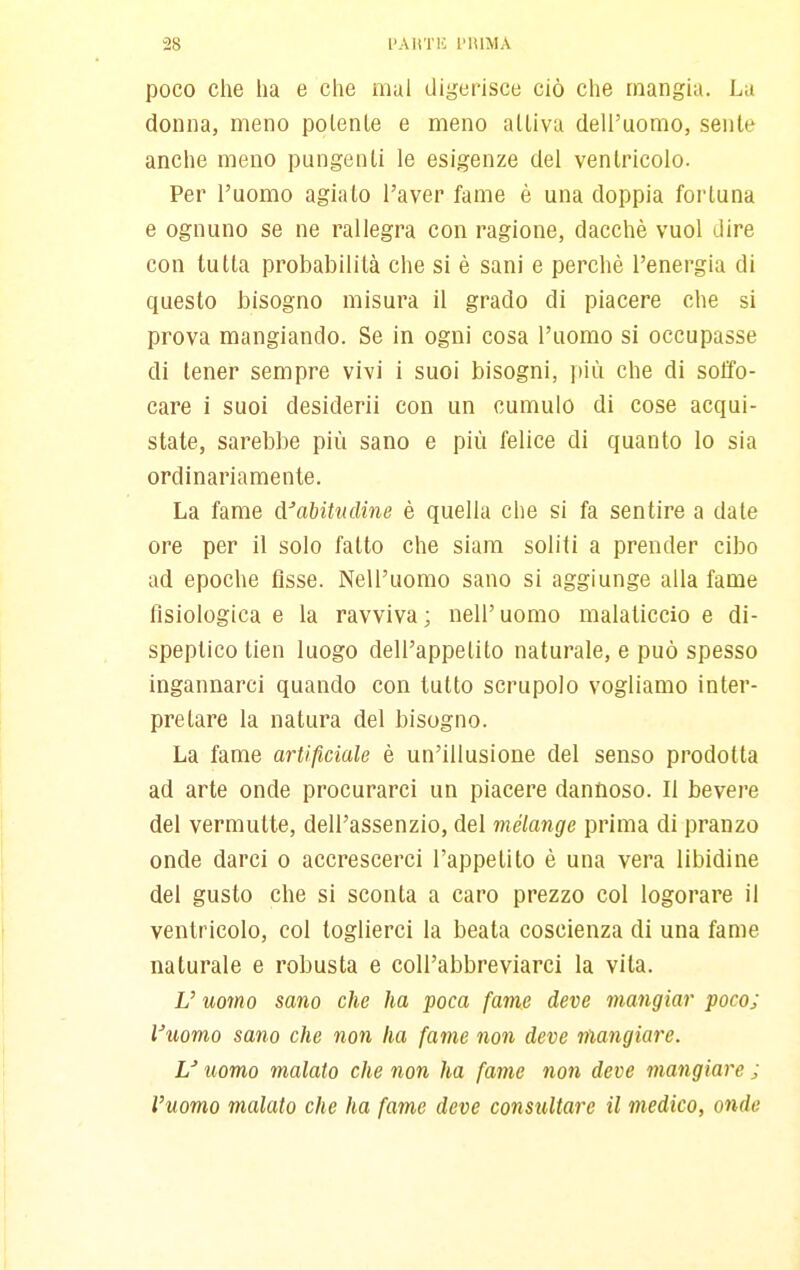 28 PARTE PRIMA

poco che ha e che mal digerisce ciò che mangia. La donna, meno potente e meno attiva dell'uomo, sente anche meno pungenti le esigenze del ventricolo.

Per l'uomo agiato l'aver fame è una doppia fortuna e ognuno se ne rallegra con ragione, dacchè vuol dire con tutta probabilità che si è sani e perchè l'energia di questo bisogno misura il grado di piacere che si prova mangiando. Se in ogni cosa l'uomo si occupasse di tener sempre vivi i suoi bisogni, più che di soffocare i suoi desiderii con un cumulo di cose acquistate, sarebbe più sano e più felice di quanto lo sia ordinariamente.

La fame d'abitudine è quella che si fa sentire a date ore per il solo fatto che siam soliti a prender cibo ad epoche fisse. Nell'uomo sano si aggiunge alla fame fisiologica e la ravviva; nell'uomo malaticcio e dispeptico tien luogo dell'appetito naturale, e può spesso ingannarci quando con tutto scrupolo vogliamo interpretare la natura del bisogno.

La fame artificiale è un'illusione del senso prodotta ad arte onde procurarci un piacere dannoso. Il bevere del vermutte, dell'assenzio, del mélange prima di pranzo onde darci o accrescerci l'appetito è una vera libidine del gusto che si sconta a caro prezzo col logorare il ventricolo, col toglierci la beata coscienza di una fame naturale e robusta e coll'abbreviarci la vita.

L'uomo sano che ha poca fame deve mangiar poco; l'uomo sano che non ha fame non deve mangiare.

L'uomo malato che non ha fame non deve mangiare; l'uomo malato che ha fame deve consultare il medico, onde